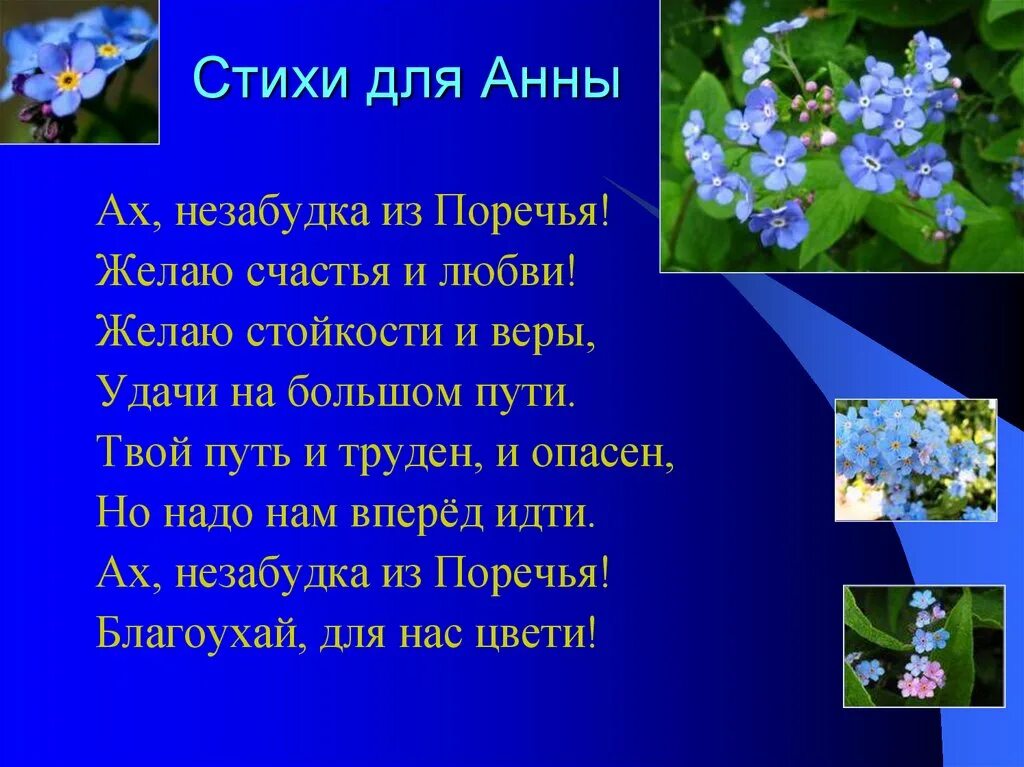 Стихи для Анны

Ах, незабудка из Поречья!
Желаю счастья и любви!
Желаю стойкости и веры,
Удачи на большом пути.
Твой путь и труден, и опасен,
Но надо нам вперёд идти.
Ах, незабудка из Поречья!
Благоухай, для нас цвети!